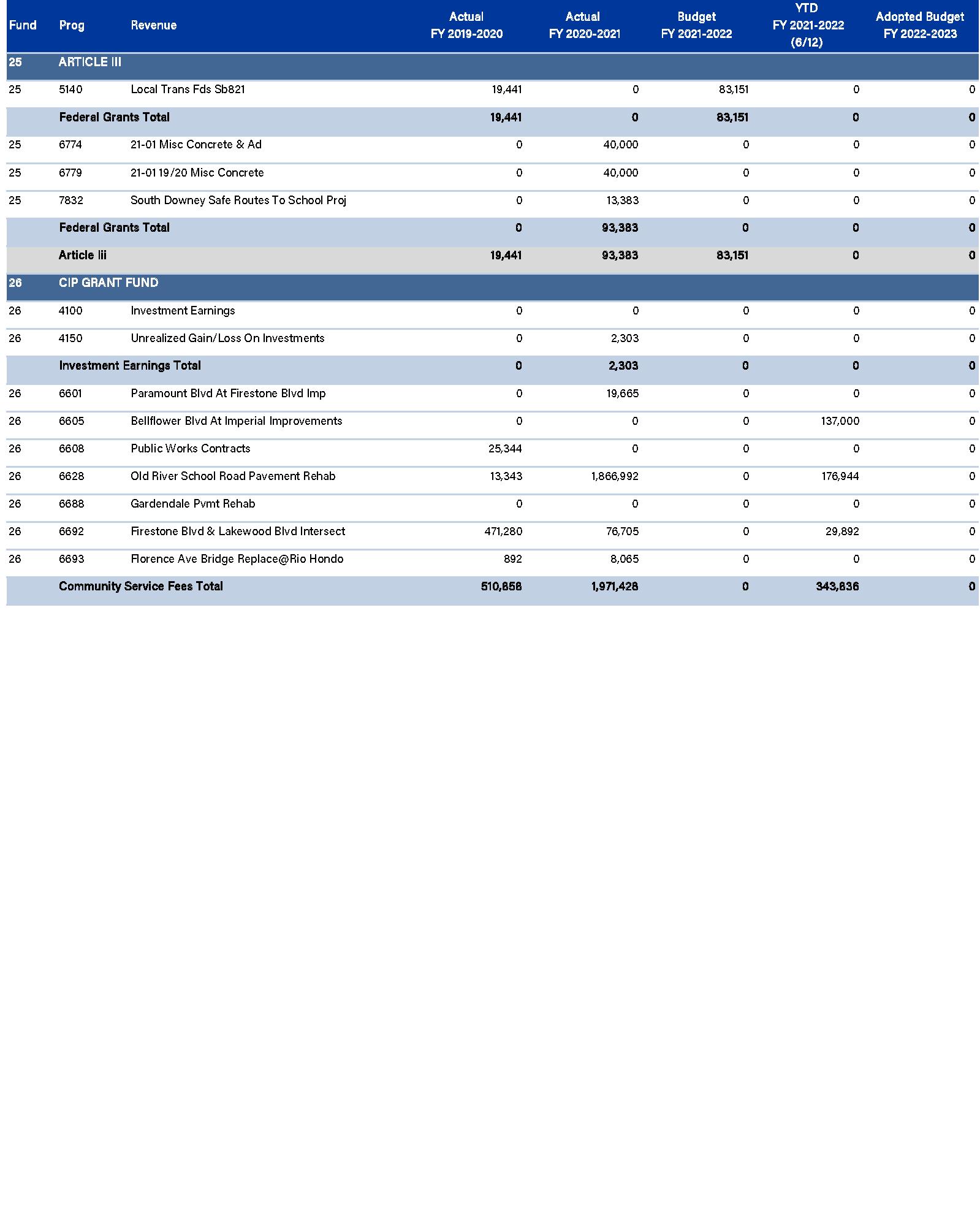 | Fund | Prog | Revenue | Actual FY 2019-2020 | Actual FY 2020-2021 | Budget FY 2021-2022 | YTD FY 2021-2022 (6/12) | Adopted Budget FY 2022-2023 |
|---|---|---|---|---|---|---|---|
| 25 | ARTICLE III | | | | | | |
| 25 | 5140 | Local Trans Fds Sb821 | 19,441 | 0 | 83,151 | 0 | 0 |
| | Federal Grants Total | | 19,441 | 0 | 83,151 | 0 | 0 |
| 25 | 6774 | 21-01 Misc Concrete & Ad | 0 | 40,000 | 0 | 0 | 0 |
| 25 | 6779 | 21-01 19/20 Misc Concrete | 0 | 40,000 | 0 | 0 | 0 |
| 25 | 7832 | South Downey Safe Routes To School Proj | 0 | 13,383 | 0 | 0 | 0 |
| | Federal Grants Total | | 0 | 93,383 | 0 | 0 | 0 |
| | Article Iii | | 19,441 | 93,383 | 83,151 | 0 | 0 |
| 26 | CIP GRANT FUND | | | | | | |
| 26 | 4100 | Investment Earnings | 0 | 0 | 0 | 0 | 0 |
| 26 | 4150 | Unrealized Gain/Loss On Investments | 0 | 2,303 | 0 | 0 | 0 |
| | Investment Earnings Total | | 0 | 2,303 | 0 | 0 | 0 |
| 26 | 6601 | Paramount Blvd At Firestone Blvd Imp | 0 | 19,665 | 0 | 0 | 0 |
| 26 | 6605 | Bellflower Blvd At Imperial Improvements | 0 | 0 | 0 | 137,000 | 0 |
| 26 | 6608 | Public Works Contracts | 25,344 | 0 | 0 | 0 | 0 |
| 26 | 6628 | Old River School Road Pavement Rehab | 13,343 | 1,866,992 | 0 | 176,944 | 0 |
| 26 | 6688 | Gardendale Pvmt Rehab | 0 | 0 | 0 | 0 | 0 |
| 26 | 6692 | Firestone Blvd & Lakewood Blvd Intersect | 471,280 | 76,705 | 0 | 29,892 | 0 |
| 26 | 6693 | Florence Ave Bridge Replace@Rio Hondo | 892 | 8,065 | 0 | 0 | 0 |
| | Community Service Fees Total | | 510,858 | 1,971,428 | 0 | 343,836 | 0 |